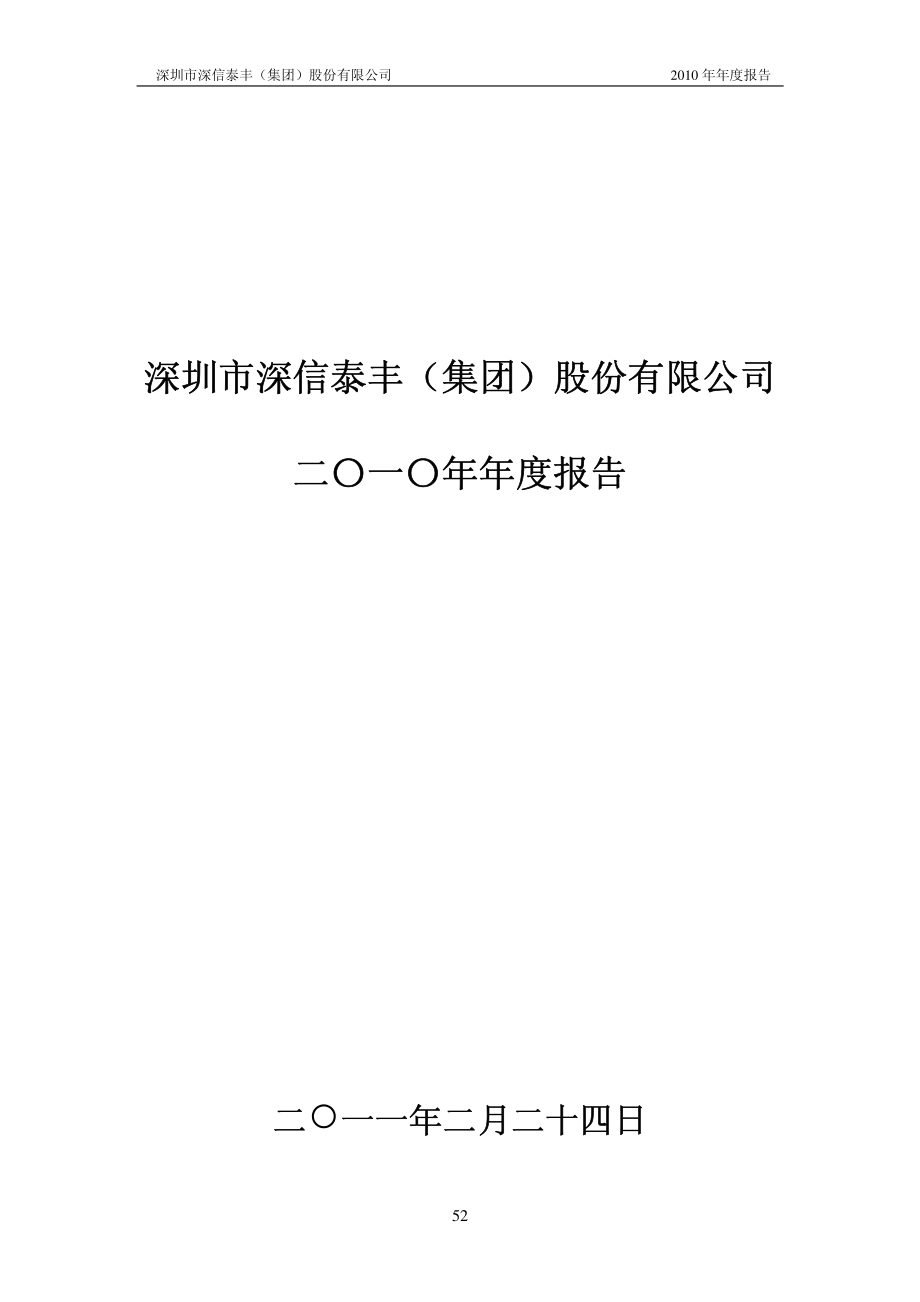 深圳市深信泰丰（集团）股份有限公司 2010 年年度报告

深圳市深信泰丰（集团）股份有限公司

二〇一〇年年度报告

二〇一一年二月二十四日

52